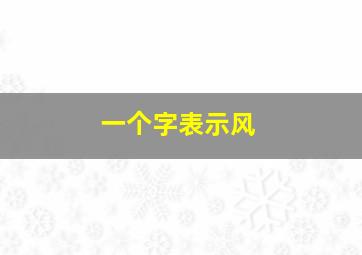 一个字表示风